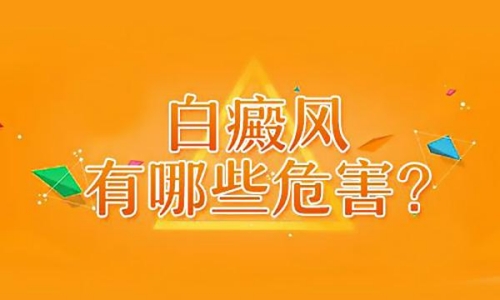 白癜风
有哪些危害？